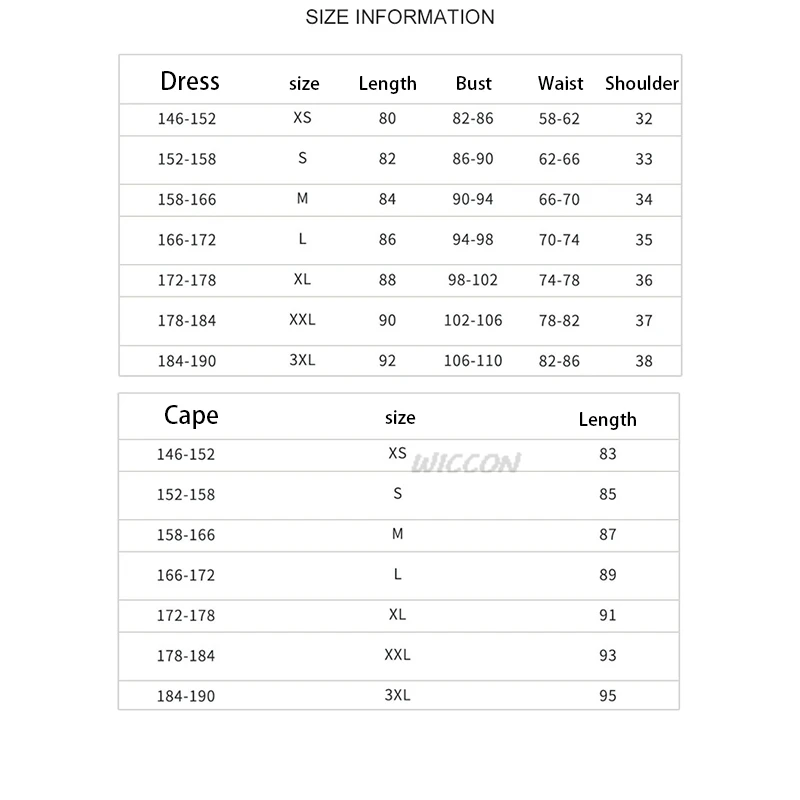 SIZE INFORMATION

| Dress | size | Length | Bust | Waist | Shoulder |
|---|---|---|---|---|---|
| 146-152 | XS | 80 | 82-86 | 58-62 | 32 |
| 152-158 | S | 82 | 86-90 | 62-66 | 33 |
| 158-166 | M | 84 | 90-94 | 66-70 | 34 |
| 166-172 | L | 86 | 94-98 | 70-74 | 35 |
| 172-178 | XL | 88 | 98-102 | 74-78 | 36 |
| 178-184 | XXL | 90 | 102-106 | 78-82 | 37 |
| 184-190 | 3XL | 92 | 106-110 | 82-86 | 38 |

| Cape | size | Length |
|---|---|---|
| 146-152 | XS | 83 |
| 152-158 | S | 85 |
| 158-166 | M | 87 |
| 166-172 | L | 89 |
| 172-178 | XL | 91 |
| 178-184 | XXL | 93 |
| 184-190 | 3XL | 95 |

WICCON